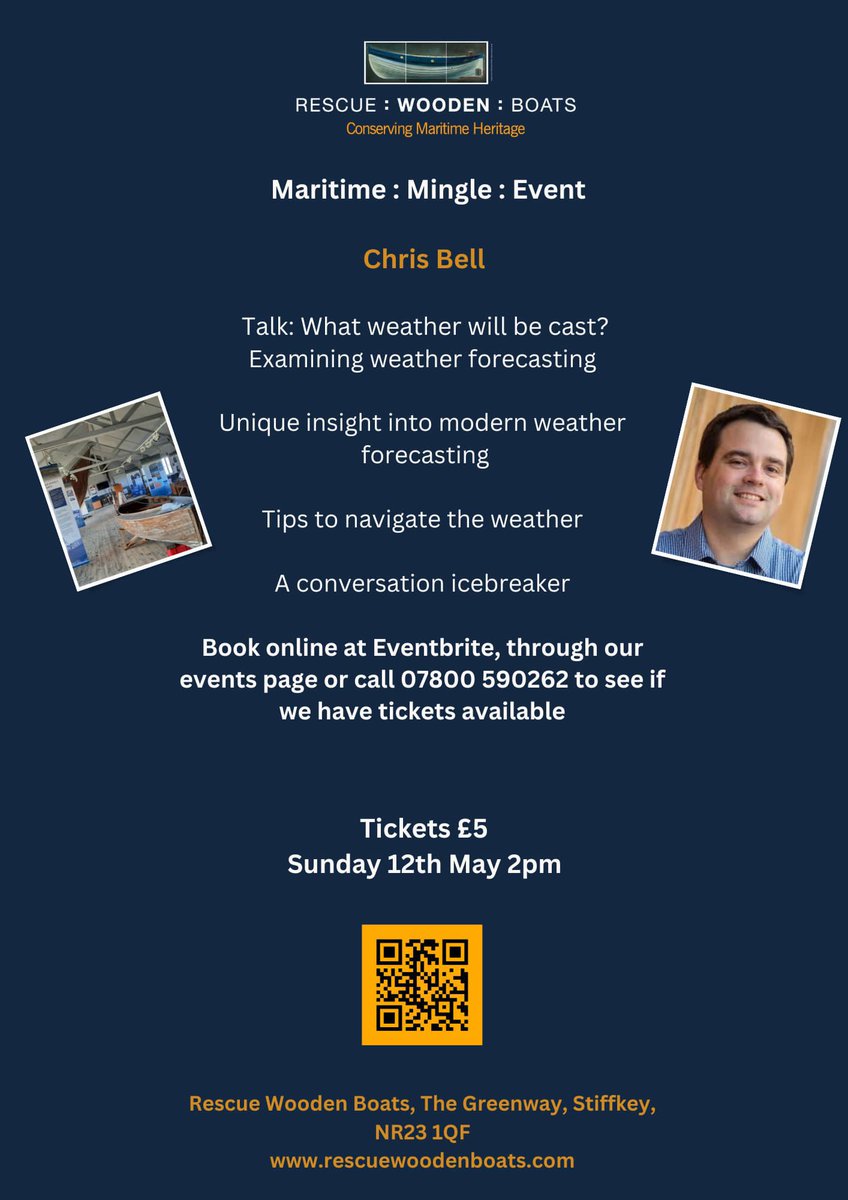 RESCUE : WOODEN : BOATS
Conserving Maritime Heritage

Maritime : Mingle : Event

Chris Bell

Talk: What weather will be cast?
Examining weather forecasting

Unique insight into modern weather forecasting

Tips to navigate the weather

A conversation icebreaker

Book online at Eventbrite, through our events page or call 07800 590262 to see if we have tickets available

Tickets £5
Sunday 12th May 2pm

Rescue Wooden Boats, The Greenway, Stiffkey,
NR23 1QF
www.rescuewoodenboats.com